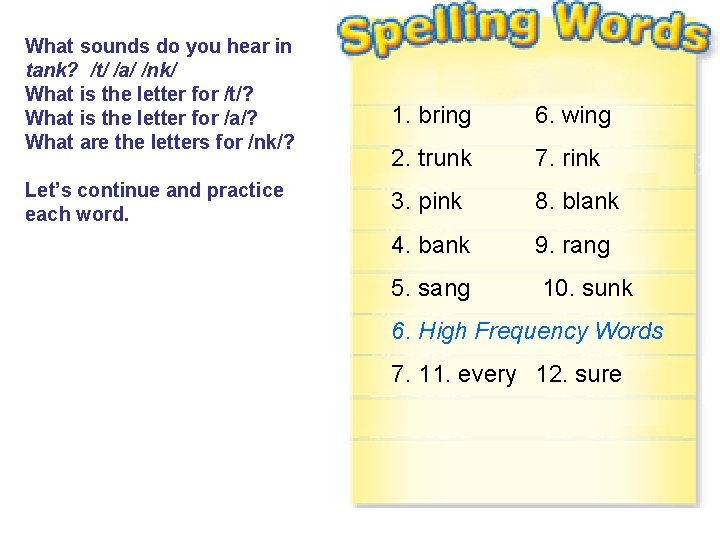 What sounds do you hear in tank? /t/ /a/ /nk/
What is the letter for /t/?
What is the letter for /a/?
What are the letters for /nk/?

Let's continue and practice each word.

Spelling Words

1. bring 6. wing
2. trunk 7. rink
3. pink 8. blank
4. bank 9. rang
5. sang 10. sunk
6. High Frequency Words
7. 11. every 12. sure